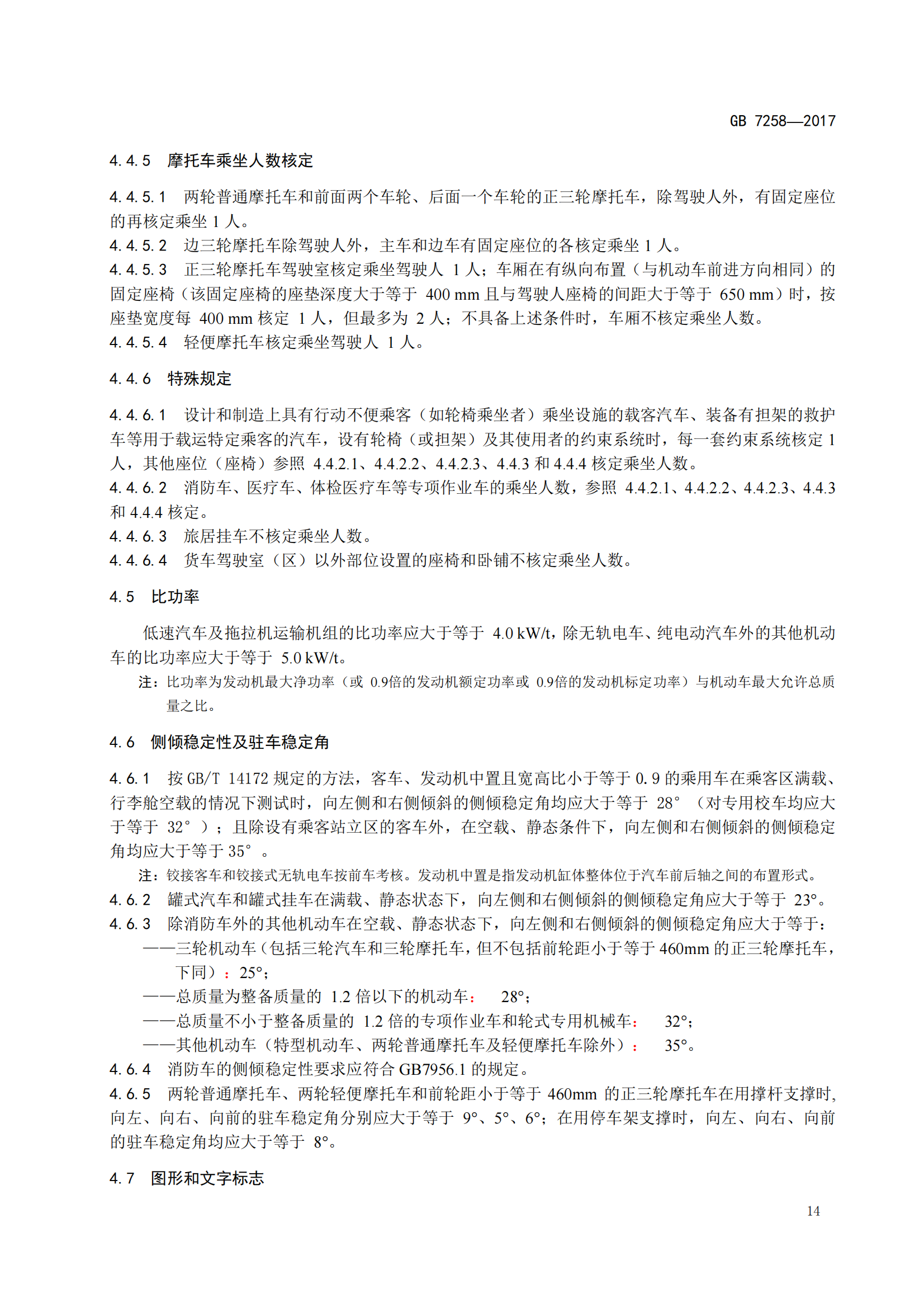 GB 7258—2017

4.4.5 摩托车乘坐人数核定

4.4.5.1 两轮普通摩托车和前面两个车轮、后面一个车轮的正三轮摩托车，除驾驶人外，有固定座位的再核定乘坐 1 人。
4.4.5.2 边三轮摩托车除驾驶人外，主车和边车有固定座位的各核定乘坐 1 人。
4.4.5.3 正三轮摩托车驾驶室核定乘坐驾驶人 1 人；车厢在有纵向布置（与机动车前进方向相同）的固定座椅（该固定座椅的座垫深度大于等于 400 mm 且与驾驶人座椅的间距大于等于 650 mm）时，按座垫宽度每 400 mm 核定 1 人，但最多为 2 人；不具备上述条件时，车厢不核定乘坐人数。
4.4.5.4 轻便摩托车核定乘坐驾驶人 1 人。

4.4.6 特殊规定

4.4.6.1 设计和制造上具有行动不便乘客（如轮椅乘坐者）乘坐设施的载客汽车、装备有担架的救护车等用于载运特定乘客的汽车，设有轮椅（或担架）及其使用者的约束系统时，每一套约束系统核定 1 人，其他座位（座椅）参照 4.4.2.1、4.4.2.2、4.4.2.3、4.4.3 和 4.4.4 核定乘坐人数。
4.4.6.2 消防车、医疗车、体检医疗车等专项作业车的乘坐人数，参照 4.4.2.1、4.4.2.2、4.4.2.3、4.4.3 和 4.4.4 核定。
4.4.6.3 旅居挂车不核定乘坐人数。
4.4.6.4 货车驾驶室（区）以外部位设置的座椅和卧铺不核定乘坐人数。

4.5 比功率

低速汽车及拖拉机运输机组的比功率应大于等于 4.0 kW/t，除无轨电车、纯电动汽车外的其他机动车的比功率应大于等于 5.0 kW/t。
注：比功率为发动机最大净功率（或 0.9倍的发动机额定功率或 0.9倍的发动机标定功率）与机动车最大允许总质量之比。

4.6 侧倾稳定性及驻车稳定角

4.6.1 按 GB/T 14172 规定的方法，客车、发动机中置且宽高比小于等于 0.9 的乘用车在乘客区满载、行李舱空载的情况下测试时，向左侧和右侧倾斜的侧倾稳定角均应大于等于 28°（对专用校车均应大于等于 32°）；且除设有乘客站立区的客车外，在空载、静态条件下，向左侧和右侧倾斜的侧倾稳定角均应大于等于 35°。
注：铰接客车和铰接式无轨电车按前车考核。发动机中置是指发动机缸体整体位于汽车前后轴之间的布置形式。
4.6.2 罐式汽车和罐式挂车在满载、静态状态下，向左侧和右侧倾斜的侧倾稳定角应大于等于 23°。
4.6.3 除消防车外的其他机动车在空载、静态状态下，向左侧和右侧倾斜的侧倾稳定角应大于等于：
——三轮机动车（包括三轮汽车和三轮摩托车，但不包括前轮距小于等于 460mm 的正三轮摩托车，下同）：25°；
——总质量为整备质量的 1.2 倍以下的机动车： 28°；
——总质量不小于整备质量的 1.2 倍的专项作业车和轮式专用机械车： 32°；
——其他机动车（特型机动车、两轮普通摩托车及轻便摩托车除外）： 35°。
4.6.4 消防车的侧倾稳定性要求应符合 GB7956.1 的规定。
4.6.5 两轮普通摩托车、两轮轻便摩托车和前轮距小于等于 460mm 的正三轮摩托车在用撑杆支撑时，向左、向右、向前的驻车稳定角分别应大于等于 9°、5°、6°；在用停车架支撑时，向左、向右、向前的驻车稳定角均应大于等于 8°。

4.7 图形和文字标志

14